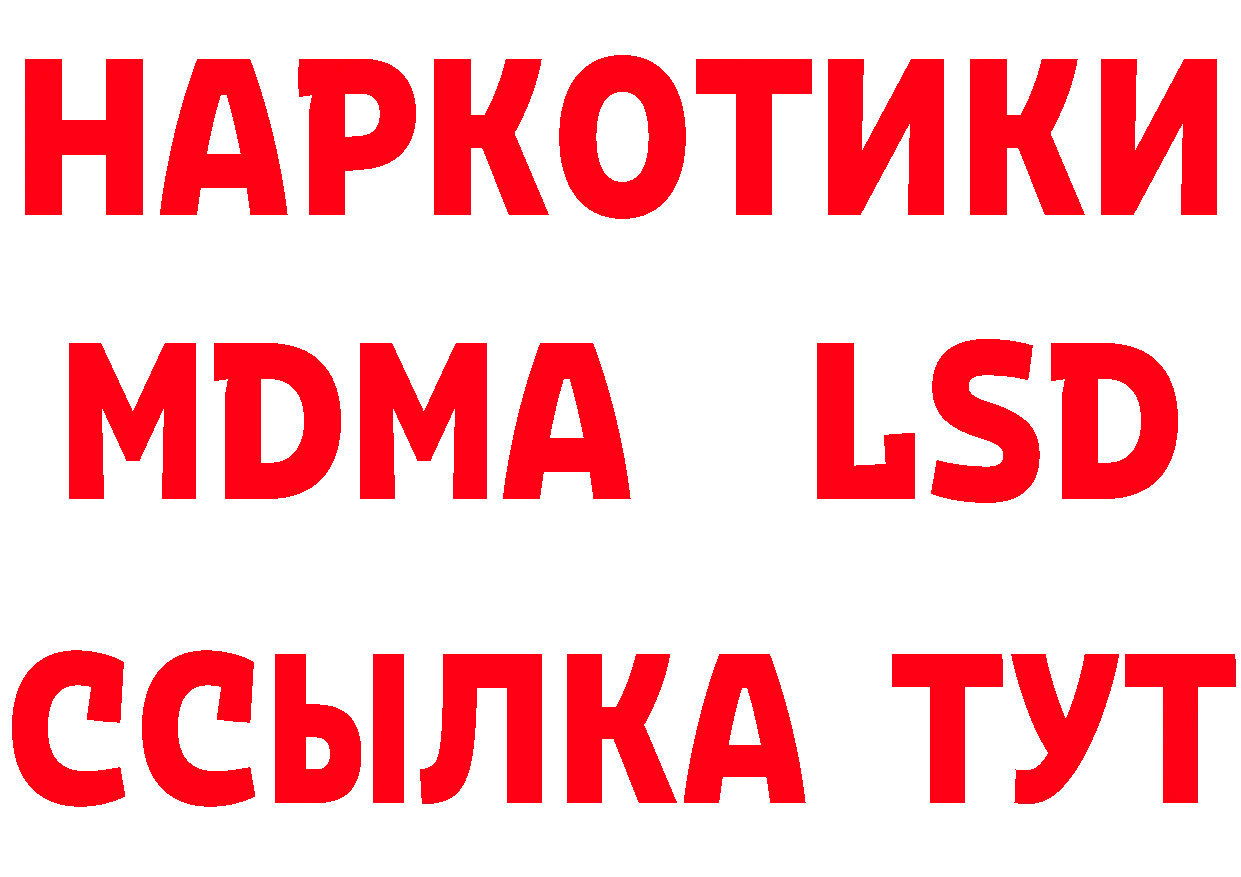 НАРКОТИКИ
MDMA LSD
ССЫЛКА ТУТ